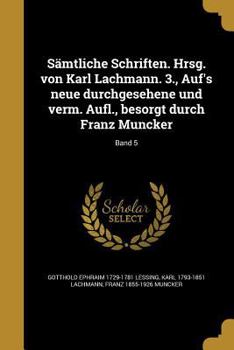 Sämtliche Schriften. Hrsg. von Karl Lachmann. 3., Auf's neue durchgesehene und verm. Aufl., besorgt durch Franz Muncker

Band 5

Scholar SELECT

GOTTHOLD EPHRAIM 1729-1781 LESSING, KARL 1793-1851 LACHMANN, FRANZ 1855-1926 MUNCKER